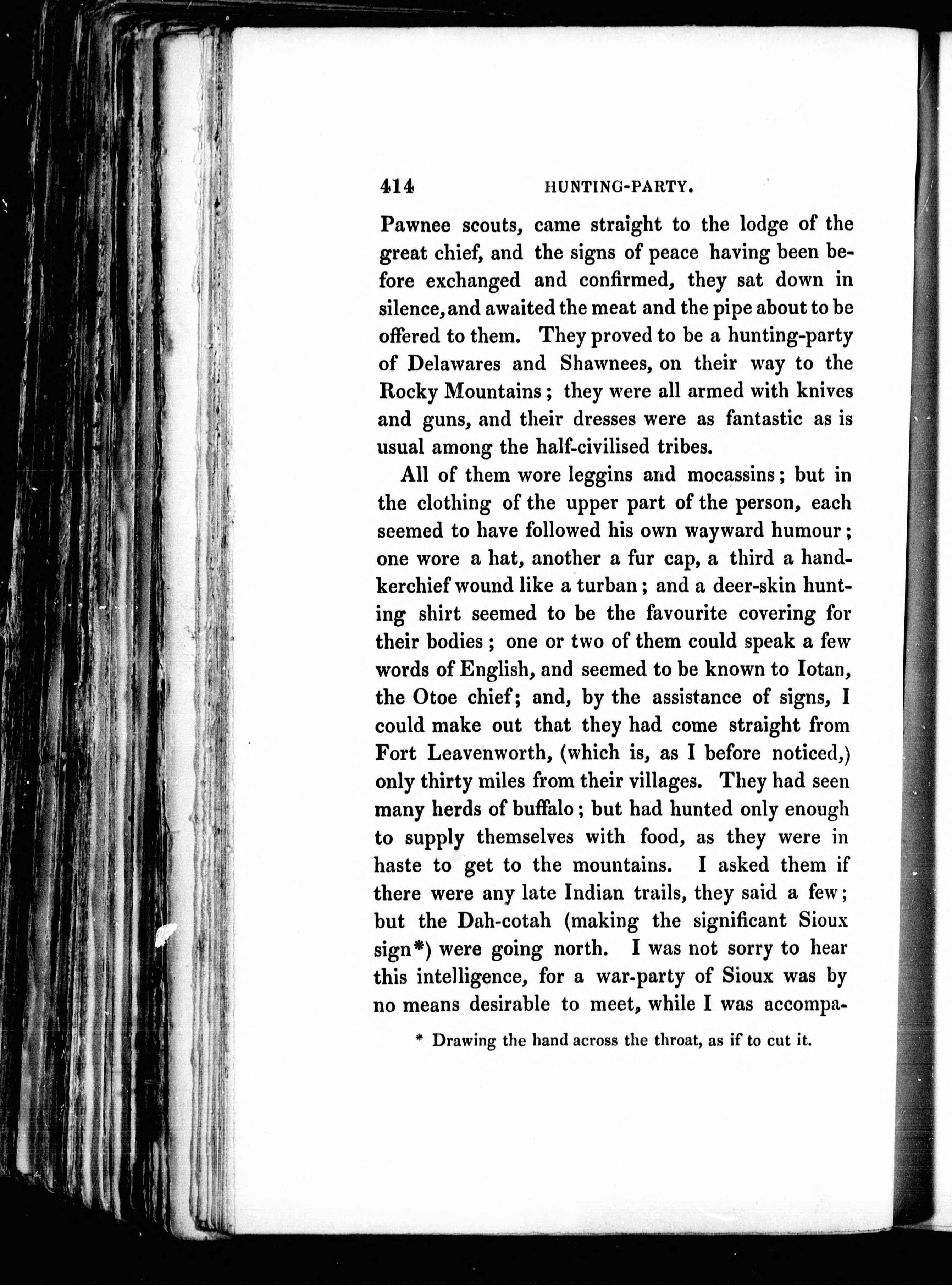 414 HUNTING-PARTY.

Pawnee scouts, came straight to the lodge of the great chief, and the signs of peace having been before exchanged and confirmed, they sat down in silence, and awaited the meat and the pipe about to be offered to them. They proved to be a hunting-party of Delawares and Shawnees, on their way to the Rocky Mountains; they were all armed with knives and guns, and their dresses were as fantastic as is usual among the half-civilised tribes.

All of them wore leggins and mocassins; but in the clothing of the upper part of the person, each seemed to have followed his own wayward humour; one wore a hat, another a fur cap, a third a handkerchief wound like a turban; and a deer-skin hunting shirt seemed to be the favourite covering for their bodies; one or two of them could speak a few words of English, and seemed to be known to Iotan, the Otoe chief; and, by the assistance of signs, I could make out that they had come straight from Fort Leavenworth, (which is, as I before noticed,) only thirty miles from their villages. They had seen many herds of buffalo; but had hunted only enough to supply themselves with food, as they were in haste to get to the mountains. I asked them if there were any late Indian trails, they said a few; but the Dah-cotah (making the significant Sioux sign*) were going north. I was not sorry to hear this intelligence, for a war-party of Sioux was by no means desirable to meet, while I was accompa-

* Drawing the hand across the throat, as if to cut it.